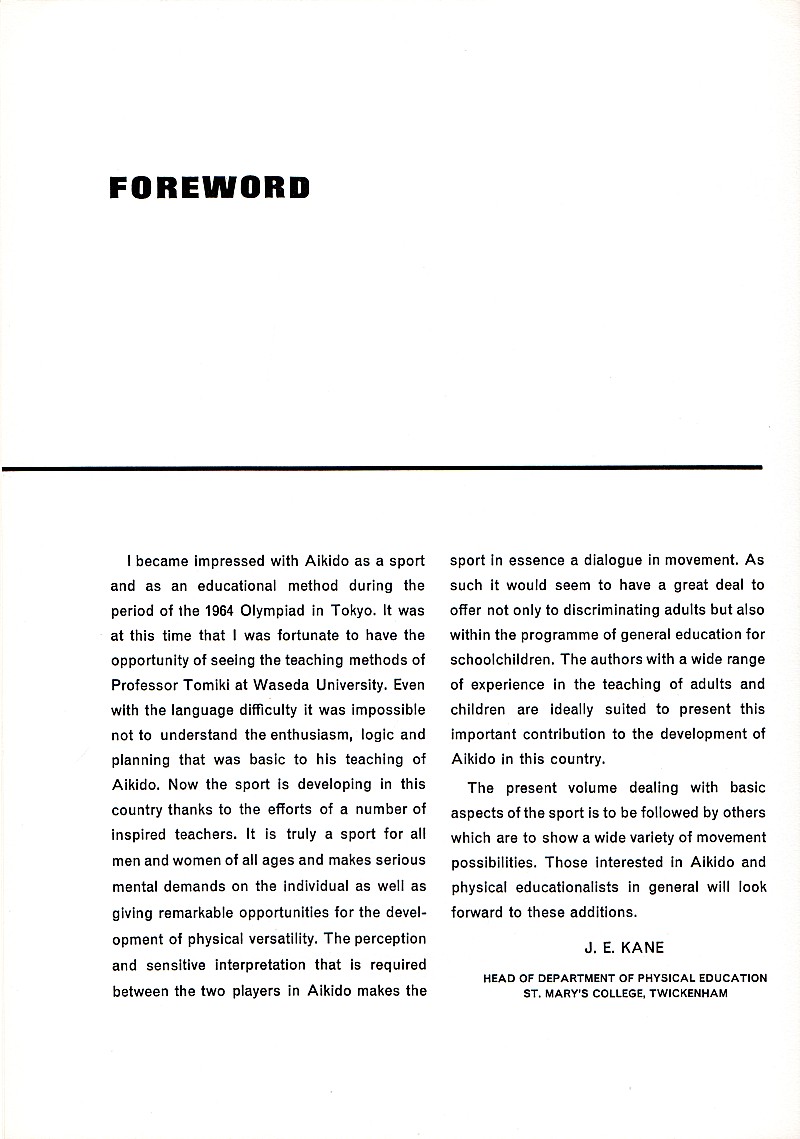 FOREWORD

I became impressed with Aikido as a sport and as an educational method during the period of the 1964 Olympiad in Tokyo. It was at this time that I was fortunate to have the opportunity of seeing the teaching methods of Professor Tomiki at Waseda University. Even with the language difficulty it was impossible not to understand the enthusiasm, logic and planning that was basic to his teaching of Aikido. Now the sport is developing in this country thanks to the efforts of a number of inspired teachers. It is truly a sport for all men and women of all ages and makes serious mental demands on the individual as well as giving remarkable opportunities for the development of physical versatility. The perception and sensitive interpretation that is required between the two players in Aikido makes the sport in essence a dialogue in movement. As such it would seem to have a great deal to offer not only to discriminating adults but also within the programme of general education for schoolchildren. The authors with a wide range of experience in the teaching of adults and children are ideally suited to present this important contribution to the development of Aikido in this country.

The present volume dealing with basic aspects of the sport is to be followed by others which are to show a wide variety of movement possibilities. Those interested in Aikido and physical educationalists in general will look forward to these additions.

J. E. KANE

HEAD OF DEPARTMENT OF PHYSICAL EDUCATION
ST. MARY'S COLLEGE, TWICKENHAM